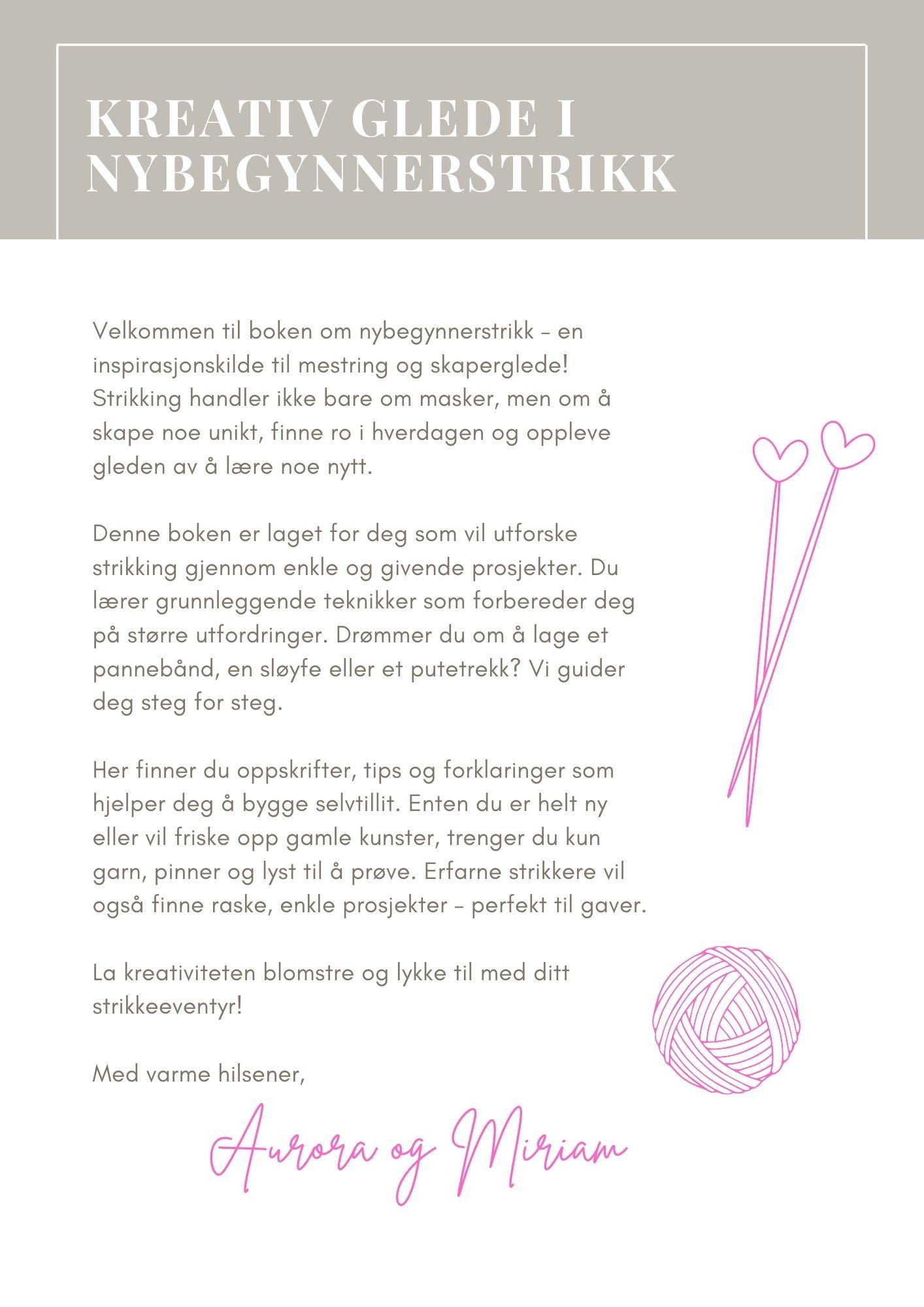 KREATIV GLEDE I NYBEGYNNERSTRIKK

Velkommen til boken om nybegynnerstrikk – en inspirasjonskilde til mestring og skaperglede! Strikking handler ikke bare om masker, men om å skape noe unikt, finne ro i hverdagen og oppleve gleden av å lære noe nytt.

Denne boken er laget for deg som vil utforske strikking gjennom enkle og givende prosjekter. Du lærer grunnleggende teknikker som forbereder deg på større utfordringer. Drømmer du om å lage et pannebånd, en sløyfe eller et putetrekk? Vi guider deg steg for steg.

Her finner du oppskrifter, tips og forklaringer som hjelper deg å bygge selvtillit. Enten du er helt ny eller vil friske opp gamle kunster, trenger du kun garn, pinner og lyst til å prøve. Erfarne strikkere vil også finne raske, enkle prosjekter – perfekt til gaver.

La kreativiteten blomstre og lykke til med ditt strikkeeventyr!

Med varme hilsener,

Aurora og Miriam